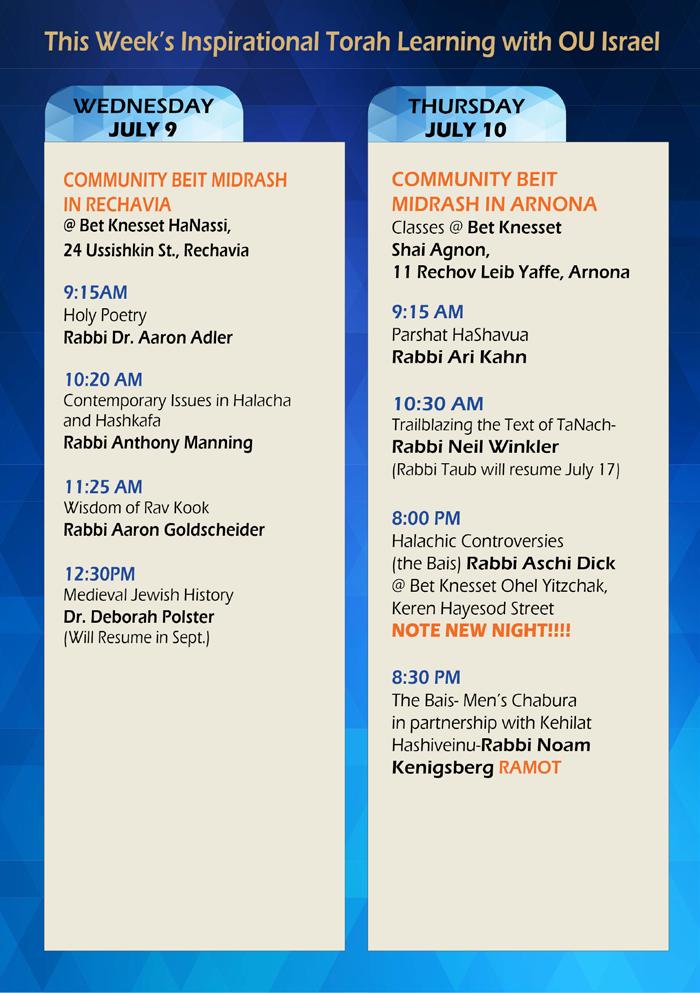 This Week's Inspirational Torah Learning with OU Israel

WEDNESDAY
JULY 9

COMMUNITY BEIT MIDRASH IN RECHAVIA
@ Bet Knesset HaNassi, 24 Ussishkin St., Rechavia

9:15AM
Holy Poetry
Rabbi Dr. Aaron Adler

10:20 AM
Contemporary Issues in Halacha and Hashkafa
Rabbi Anthony Manning

11:25 AM
Wisdom of Rav Kook
Rabbi Aaron Goldscheider

12:30PM
Medieval Jewish History
Dr. Deborah Polster
(Will Resume in Sept.)

THURSDAY
JULY 10

COMMUNITY BEIT MIDRASH IN ARNONA
Classes @ Bet Knesset Shai Agnon, 11 Rechov Leib Yaffe, Arnona

9:15 AM
Parshat HaShavua
Rabbi Ari Kahn

10:30 AM
Trailblazing the Text of TaNach-
Rabbi Neil Winkler
(Rabbi Taub will resume July 17)

8:00 PM
Halachic Controversies
(the Bais) Rabbi Aschi Dick
@ Bet Knesset Ohel Yitzchak, Keren Hayesod Street
NOTE NEW NIGHT!!!!

8:30 PM
The Bais- Men's Chabura in partnership with Kehilat Hashiveinu-Rabbi Noam Kenigsberg RAMOT